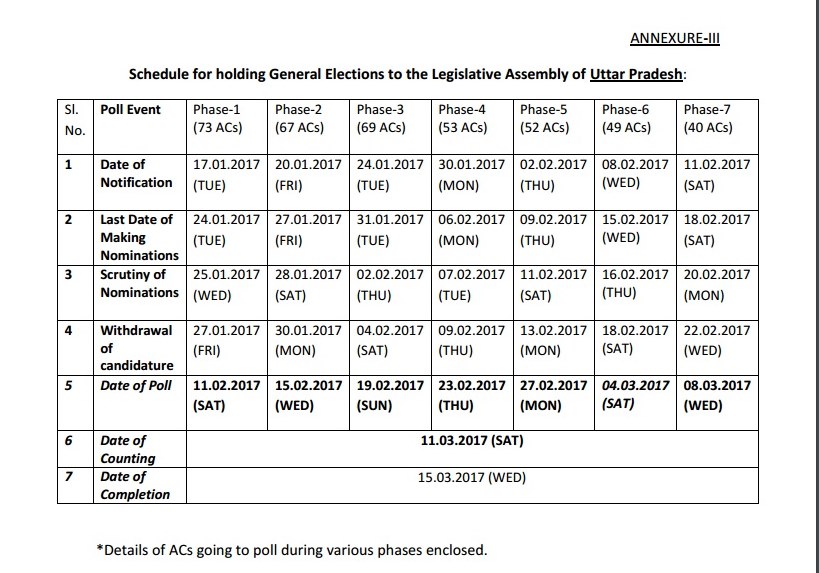 ANNEXURE-III

Schedule for holding General Elections to the Legislative Assembly of Uttar Pradesh:

| Sl. No. | Poll Event | Phase-1 (73 ACs) | Phase-2 (67 ACs) | Phase-3 (69 ACs) | Phase-4 (53 ACs) | Phase-5 (52 ACs) | Phase-6 (49 ACs) | Phase-7 (40 ACs) |
|---|---|---|---|---|---|---|---|---|
| 1 | Date of Notification | 17.01.2017 (TUE) | 20.01.2017 (FRI) | 24.01.2017 (TUE) | 30.01.2017 (MON) | 02.02.2017 (THU) | 08.02.2017 (WED) | 11.02.2017 (SAT) |
| 2 | Last Date of Making Nominations | 24.01.2017 (TUE) | 27.01.2017 (FRI) | 31.01.2017 (TUE) | 06.02.2017 (MON) | 09.02.2017 (THU) | 15.02.2017 (WED) | 18.02.2017 (SAT) |
| 3 | Scrutiny of Nominations | 25.01.2017 (WED) | 28.01.2017 (SAT) | 02.02.2017 (THU) | 07.02.2017 (TUE) | 11.02.2017 (SAT) | 16.02.2017 (THU) | 20.02.2017 (MON) |
| 4 | Withdrawal of candidature | 27.01.2017 (FRI) | 30.01.2017 (MON) | 04.02.2017 (SAT) | 09.02.2017 (THU) | 13.02.2017 (MON) | 18.02.2017 (SAT) | 22.02.2017 (WED) |
| 5 | Date of Poll | 11.02.2017 (SAT) | 15.02.2017 (WED) | 19.02.2017 (SUN) | 23.02.2017 (THU) | 27.02.2017 (MON) | 04.03.2017 (SAT) | 08.03.2017 (WED) |
| 6 | Date of Counting | 11.03.2017 (SAT) | | | | | | |
| 7 | Date of Completion | 15.03.2017 (WED) | | | | | | |

*Details of ACs going to poll during various phases enclosed.